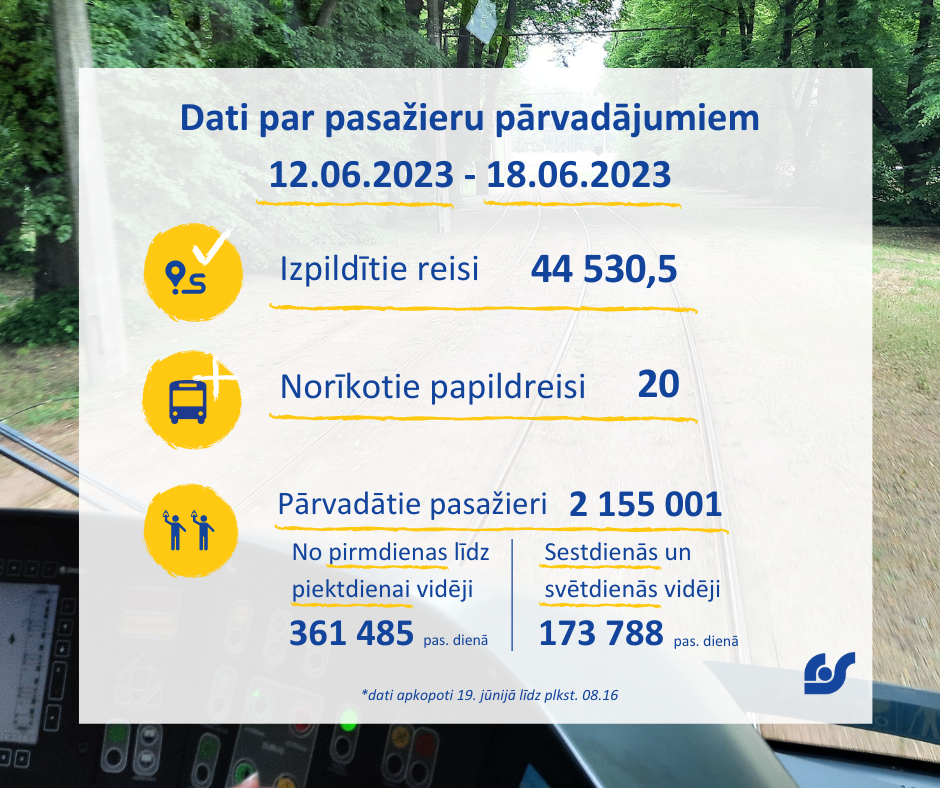 Dati par pasažieru pārvadājumiem
12.06.2023 - 18.06.2023

Izpildītie reisi 44 530,5

Norīkotie papildreisi 20

Pārvadātie pasažieri 2 155 001

No pirmdienas līdz piektdienai vidēji
361 485 pas. dienā

Sestdienās un svētdienās vidēji
173 788 pas. dienā

*dati apkopoti 19. jūnijā līdz plkst. 08.16